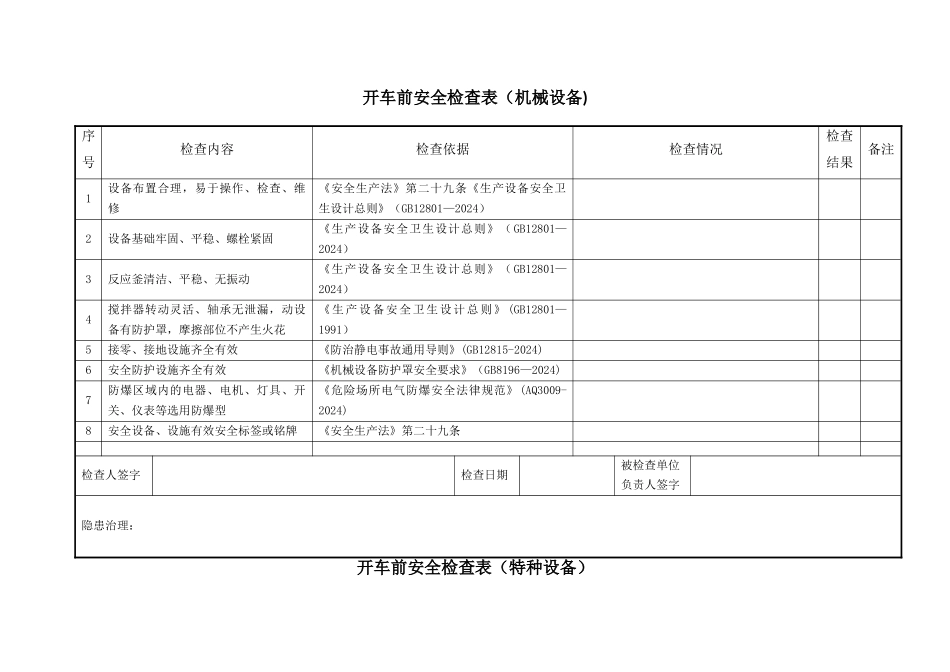 开车前安全检查表（机械设备）

| 序号 | 检查内容 | 检查依据 | 检查情况 | 检查结果 | 备注 |
|---|---|---|---|---|---|
| 1 | 设备布置合理，易于操作、检查、维修 | 《安全生产法》第二十九条《生产设备安全卫生设计总则》（GB12801—2024） | | | |
| 2 | 设备基础牢固、平稳、螺栓紧固 | 《生产设备安全卫生设计总则》（GB12801—2024） | | | |
| 3 | 反应釜清洁、平稳、无振动 | 《生产设备安全卫生设计总则》（GB12801—2024） | | | |
| 4 | 搅拌器转动灵活、轴承无泄漏，动设备有防护罩，摩擦部位不产生火花 | 《生产设备安全卫生设计总则》（GB12801—1991） | | | |
| 5 | 接零、接地设施齐全有效 | 《防治静电事故通用导则》（GB12815-2024） | | | |
| 6 | 安全防护设施齐全有效 | 《机械设备防护罩安全要求》（GB8196—2024） | | | |
| 7 | 防爆区域内的电器、电机、灯具、开关、仪表等选用防爆型 | 《危险场所电气防爆安全法律规范》（AQ3009-2024） | | | |
| 8 | 安全设备、设施有效安全标签或铭牌 | 《安全生产法》第二十九条 | | | |
| | | | | | |

| 检查人签字 | | 检查日期 | | 被检查单位负责人签字 | |
|---|---|---|---|---|---|

隐患治理：

开车前安全检查表（特种设备）